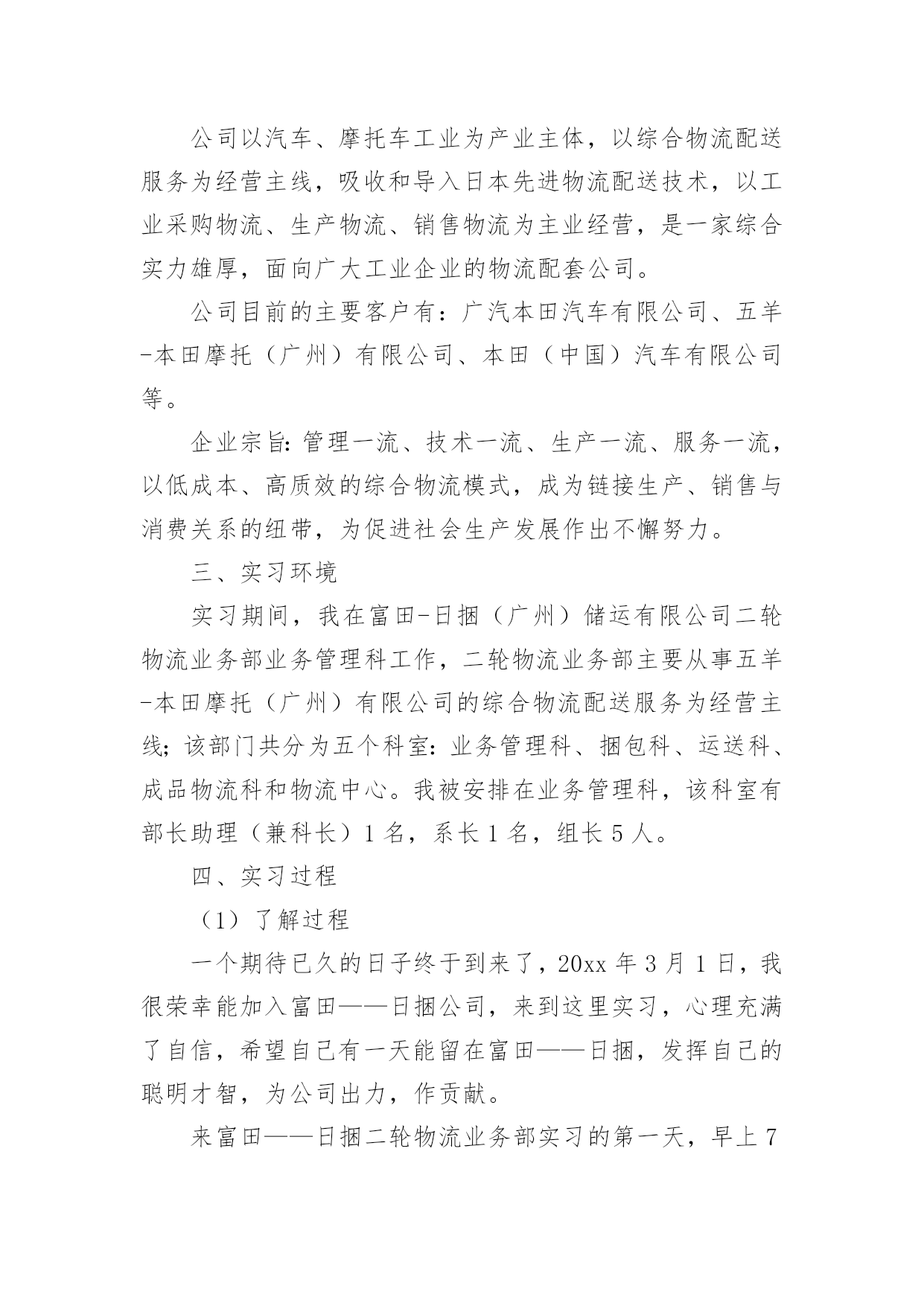 公司以汽车、摩托车工业为产业主体，以综合物流配送服务为经营主线，吸收和导入日本先进物流配送技术，以工业采购物流、生产物流、销售物流为主业经营，是一家综合实力雄厚，面向广大工业企业的物流配套公司。

公司目前的主要客户有：广汽本田汽车有限公司、五羊-本田摩托（广州）有限公司、本田（中国）汽车有限公司等。

企业宗旨：管理一流、技术一流、生产一流、服务一流，以低成本、高质效的综合物流模式，成为链接生产、销售与消费关系的纽带，为促进社会生产发展作出不懈努力。

三、实习环境

实习期间，我在富田-日捆（广州）储运有限公司二轮物流业务部业务管理科工作，二轮物流业务部主要从事五羊-本田摩托（广州）有限公司的综合物流配送服务为经营主线；该部门共分为五个科室：业务管理科、捆包科、运送科、成品物流科和物流中心。我被安排在业务管理科，该科室有部长助理（兼科长）1名，系长1名，组长5人。

四、实习过程

（1）了解过程

一个期待已久的日子终于到来了，20xx年3月1日，我很荣幸能加入富田——日捆公司，来到这里实习，心理充满了自信，希望自己有一天能留在富田——日捆，发挥自己的聪明才智，为公司出力，作贡献。

来富田——日捆二轮物流业务部实习的第一天，早上7